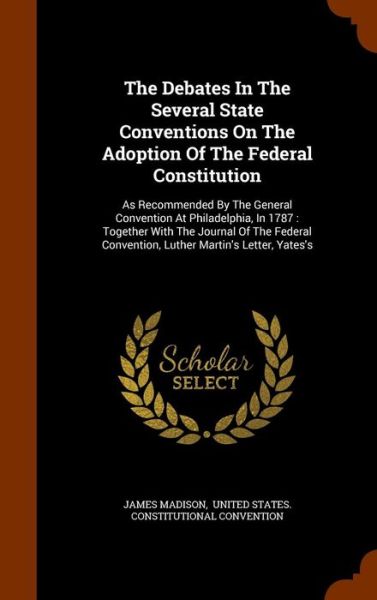 The Debates In The Several State Conventions On The Adoption Of The Federal Constitution

As Recommended By The General Convention At Philadelphia, In 1787 : Together With The Journal Of The Federal Convention, Luther Martin's Letter, Yates's

Scholar SELECT

JAMES MADISON, UNITED STATES. CONSTITUTIONAL CONVENTION